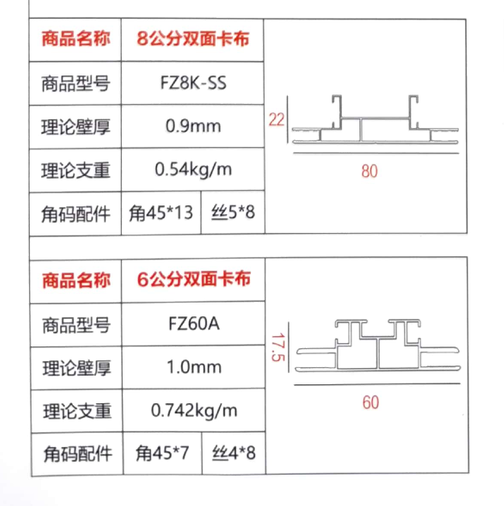 | 商品名称 | 8公分双面卡布 | |
|---|---|---|
| 商品型号 | FZ8K-SS | |
| 理论壁厚 | 0.9mm | |
| 理论支重 | 0.54kg/m | |
| 角码配件 | 角45*13 | 丝5*8 |

22

80

| 商品名称 | 6公分双面卡布 | |
|---|---|---|
| 商品型号 | FZ60A | |
| 理论壁厚 | 1.0mm | |
| 理论支重 | 0.742kg/m | |
| 角码配件 | 角45*7 | 丝4*8 |

17.5

60